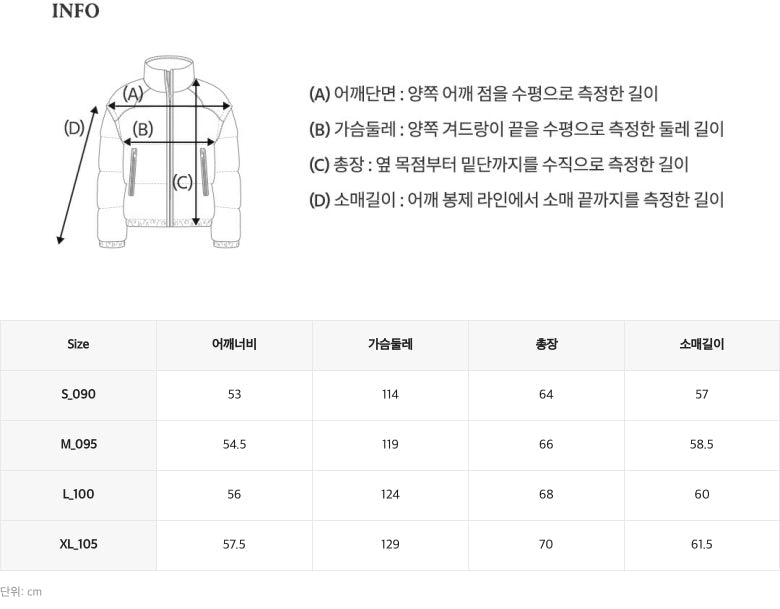 INFO

(A)

(B)

(C)

(D)

(A) 어깨단면 : 양쪽 어깨 점을 수평으로 측정한 길이

(B) 가슴둘레 : 양쪽 겨드랑이 끝을 수평으로 측정한 둘레 길이

(C) 총장 : 옆 목점부터 밑단까지를 수직으로 측정한 길이

(D) 소매길이 : 어깨 봉제 라인에서 소매 끝까지를 측정한 길이

| Size | 어깨너비 | 가슴둘레 | 총장 | 소매길이 |
|---|---|---|---|---|
| S_090 | 53 | 114 | 64 | 57 |
| M_095 | 54.5 | 119 | 66 | 58.5 |
| L_100 | 56 | 124 | 68 | 60 |
| XL_105 | 57.5 | 129 | 70 | 61.5 |

단위: cm